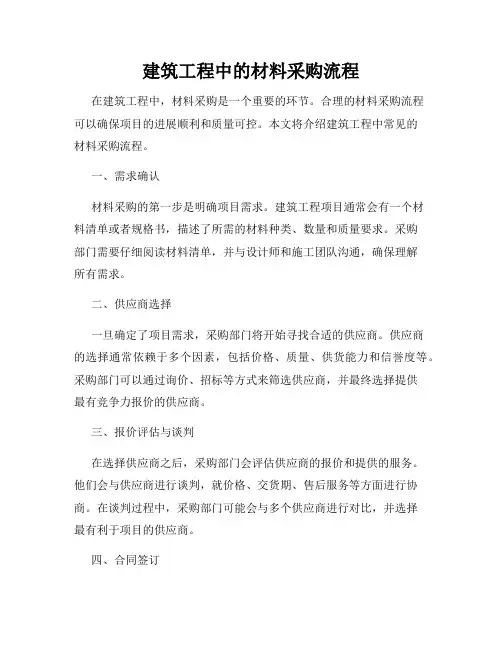 建筑工程中的材料采购流程

在建筑工程中，材料采购是一个重要的环节。合理的材料采购流程可以确保项目的进展顺利和质量可控。本文将介绍建筑工程中常见的材料采购流程。

一、需求确认

材料采购的第一步是明确项目需求。建筑工程项目通常会有一个材料清单或者规格书，描述了所需的材料种类、数量和质量要求。采购部门需要仔细阅读材料清单，并与设计师和施工团队沟通，确保理解所有需求。

二、供应商选择

一旦确定了项目需求，采购部门将开始寻找合适的供应商。供应商的选择通常依赖于多个因素，包括价格、质量、供货能力和信誉度等。采购部门可以通过询价、招标等方式来筛选供应商，并最终选择提供最有竞争力报价的供应商。

三、报价评估与谈判

在选择供应商之后，采购部门会评估供应商的报价和提供的服务。他们会与供应商进行谈判，就价格、交货期、售后服务等方面进行协商。在谈判过程中，采购部门可能会与多个供应商进行对比，并选择最有利于项目的供应商。

四、合同签订